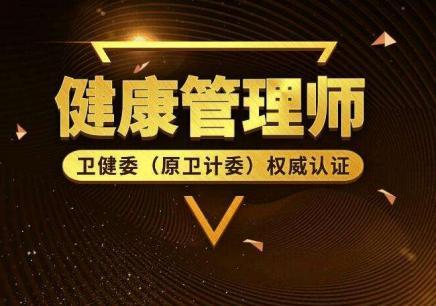 健康管理师

卫健委（原卫计委）权威认证